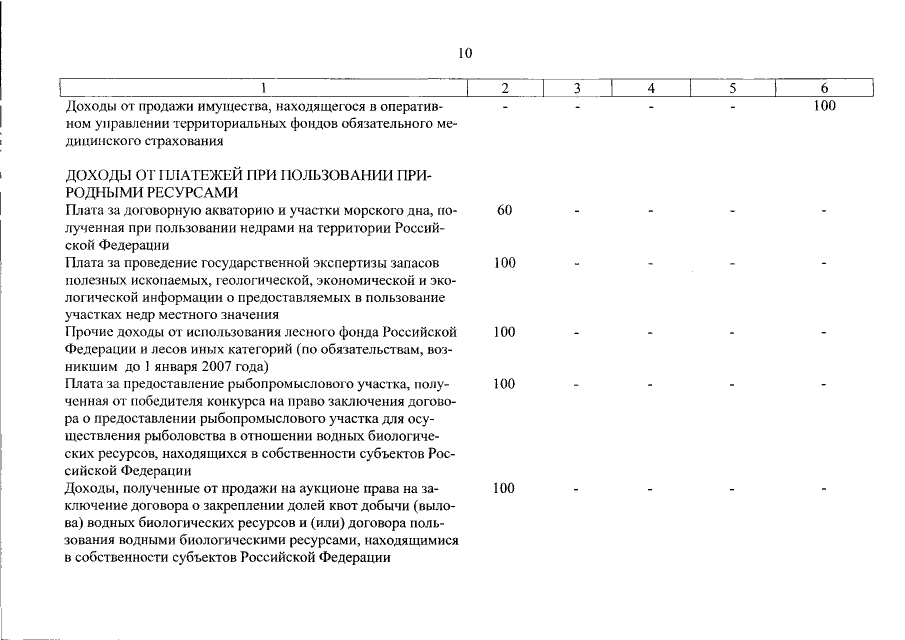 10

| 1 | 2 | 3 | 4 | 5 | 6 |
|---|---|---|---|---|---|
| Доходы от продажи имущества, находящегося в оперативном управлении территориальных фондов обязательного медицинского страхования | - | - | - | - | 100 |
| ДОХОДЫ ОТ ПЛАТЕЖЕЙ ПРИ ПОЛЬЗОВАНИИ ПРИРОДНЫМИ РЕСУРСАМИ | | | | | |
| Плата за договорную акваторию и участки морского дна, полученная при пользовании недрами на территории Российской Федерации | 60 | - | - | - | - |
| Плата за проведение государственной экспертизы запасов полезных ископаемых, геологической, экономической и экологической информации о предоставляемых в пользование участках недр местного значения | 100 | - | - | - | - |
| Прочие доходы от использования лесного фонда Российской Федерации и лесов иных категорий (по обязательствам, возникшим до 1 января 2007 года) | 100 | - | - | - | - |
| Плата за предоставление рыбопромыслового участка, полученная от победителя конкурса на право заключения договора о предоставлении рыбопромыслового участка для осуществления рыболовства в отношении водных биологических ресурсов, находящихся в собственности субъектов Российской Федерации | 100 | - | - | - | - |
| Доходы, полученные от продажи на аукционе права на заключение договора о закреплении долей квот добычи (вылова) водных биологических ресурсов и (или) договора пользования водными биологическими ресурсами, находящимися в собственности субъектов Российской Федерации | 100 | - | - | - | - |